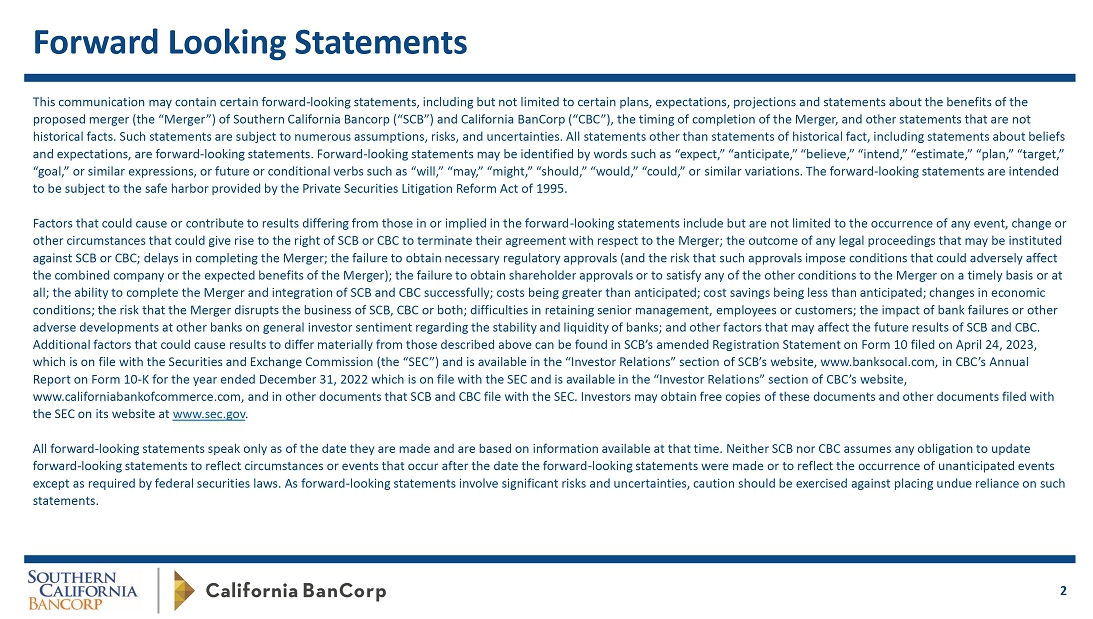 Forward Looking Statements

This communication may contain certain forward-looking statements, including but not limited to certain plans, expectations, projections and statements about the benefits of the proposed merger (the “Merger”) of Southern California Bancorp (“SCB”) and California BanCorp (“CBC”), the timing of completion of the Merger, and other statements that are not historical facts. Such statements are subject to numerous assumptions, risks, and uncertainties. All statements other than statements of historical fact, including statements about beliefs and expectations, are forward-looking statements. Forward-looking statements may be identified by words such as “expect,” “anticipate,” “believe,” “intend,” “estimate,” “plan,” “target,” “goal,” or similar expressions, or future or conditional verbs such as “will,” “may,” “might,” “should,” “would,” “could,” or similar variations. The forward-looking statements are intended to be subject to the safe harbor provided by the Private Securities Litigation Reform Act of 1995.

Factors that could cause or contribute to results differing from those in or implied in the forward-looking statements include but are not limited to the occurrence of any event, change or other circumstances that could give rise to the right of SCB or CBC to terminate their agreement with respect to the Merger; the outcome of any legal proceedings that may be instituted against SCB or CBC; delays in completing the Merger; the failure to obtain necessary regulatory approvals (and the risk that such approvals impose conditions that could adversely affect the combined company or the expected benefits of the Merger); the failure to obtain shareholder approvals or to satisfy any of the other conditions to the Merger on a timely basis or at all; the ability to complete the Merger and integration of SCB and CBC successfully; costs being greater than anticipated; cost savings being less than anticipated; changes in economic conditions; the risk that the Merger disrupts the business of SCB, CBC or both; difficulties in retaining senior management, employees or customers; the impact of bank failures or other adverse developments at other banks on general investor sentiment regarding the stability and liquidity of banks; and other factors that may affect the future results of SCB and CBC. Additional factors that could cause results to differ materially from those described above can be found in SCB’s amended Registration Statement on Form 10 filed on April 24, 2023, which is on file with the Securities and Exchange Commission (the “SEC”) and is available in the “Investor Relations” section of SCB’s website, www.banksocal.com, in CBC’s Annual Report on Form 10-K for the year ended December 31, 2022 which is on file with the SEC and is available in the “Investor Relations” section of CBC’s website, www.californiabankofcommerce.com, and in other documents that SCB and CBC file with the SEC. Investors may obtain free copies of these documents and other documents filed with the SEC on its website at www.sec.gov.

All forward-looking statements speak only as of the date they are made and are based on information available at that time. Neither SCB nor CBC assumes any obligation to update forward-looking statements to reflect circumstances or events that occur after the date the forward-looking statements were made or to reflect the occurrence of unanticipated events except as required by federal securities laws. As forward-looking statements involve significant risks and uncertainties, caution should be exercised against placing undue reliance on such statements.

SOUTHERN CALIFORNIA BANCORP

California BanCorp

2